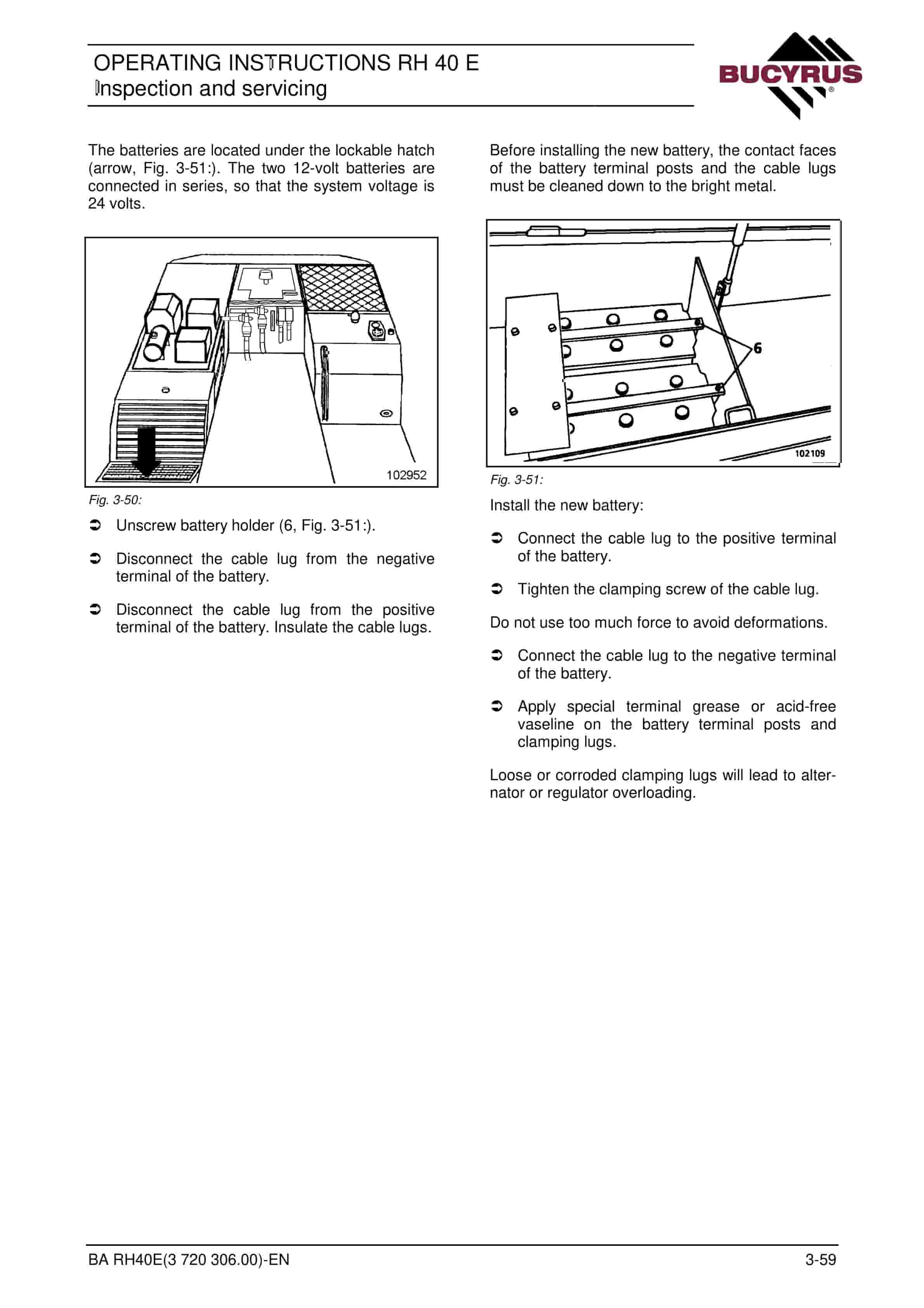 OPERATING INSTRUCTIONS RH 40 E
Inspection and servicing

BUCYRUS®

The batteries are located under the lockable hatch (arrow, Fig. 3-51:). The two 12-volt batteries are connected in series, so that the system voltage is 24 volts.

102952

Fig. 3-50:

➲ Unscrew battery holder (6, Fig. 3-51:).

➲ Disconnect the cable lug from the negative terminal of the battery.

➲ Disconnect the cable lug from the positive terminal of the battery. Insulate the cable lugs.

Before installing the new battery, the contact faces of the battery terminal posts and the cable lugs must be cleaned down to the bright metal.

6

102109

Fig. 3-51:

Install the new battery:

➲ Connect the cable lug to the positive terminal of the battery.

➲ Tighten the clamping screw of the cable lug.

Do not use too much force to avoid deformations.

➲ Connect the cable lug to the negative terminal of the battery.

➲ Apply special terminal grease or acid-free vaseline on the battery terminal posts and clamping lugs.

Loose or corroded clamping lugs will lead to alternator or regulator overloading.

BA RH40E(3 720 306.00)-EN
3-59